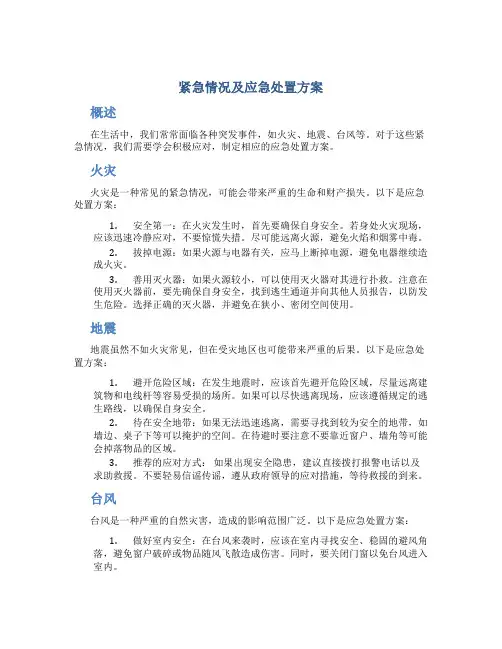 紧急情况及应急处置方案

概述

在生活中，我们常常面临各种突发事件，如火灾、地震、台风等。对于这些紧急情况，我们需要学会积极应对，制定相应的应急处置方案。

火灾

火灾是一种常见的紧急情况，可能会带来严重的生命和财产损失。以下是应急处置方案：

1. 安全第一：在火灾发生时，首先要确保自身安全。若身处火灾现场，应该迅速冷静应对，不要惊慌失措。尽可能远离火源，避免火焰和烟雾中毒。

2. 拔掉电源：如果火源与电器有关，应马上断掉电源，避免电器继续造成火灾。

3. 善用灭火器：如果火源较小，可以使用灭火器对其进行扑救。注意在使用灭火器前，要先确保自身安全，找到逃生通道并向其他人员报告，以防发生危险。选择正确的灭火器，并避免在狭小、密闭空间使用。

地震

地震虽然不如火灾常见，但在受灾地区也可能带来严重的后果。以下是应急处置方案：

1. 避开危险区域：在发生地震时，应该首先避开危险区域，尽量远离建筑物和电线杆等容易受损的场所。如果可以尽快逃离现场，应该遵循规定的逃生路线，以确保自身安全。

2. 待在安全地带：如果无法迅速逃离，需要寻找到较为安全的地带，如墙边、桌子下等可以掩护的空间。在待避时要注意不要靠近窗户、墙角等可能会掉落物品的区域。

3. 推荐的应对方式：如果出现安全隐患，建议直接拨打报警电话以及求助救援。不要轻易信谣传谣，遵从政府领导的应对措施，等待救援的到来。

台风

台风是一种严重的自然灾害，造成的影响范围广泛。以下是应急处置方案：

1. 做好室内安全：在台风来袭时，应该在室内寻找安全、稳固的避风角落，避免窗户破碎或物品随风飞散造成伤害。同时，要关闭门窗以免台风进入室内。